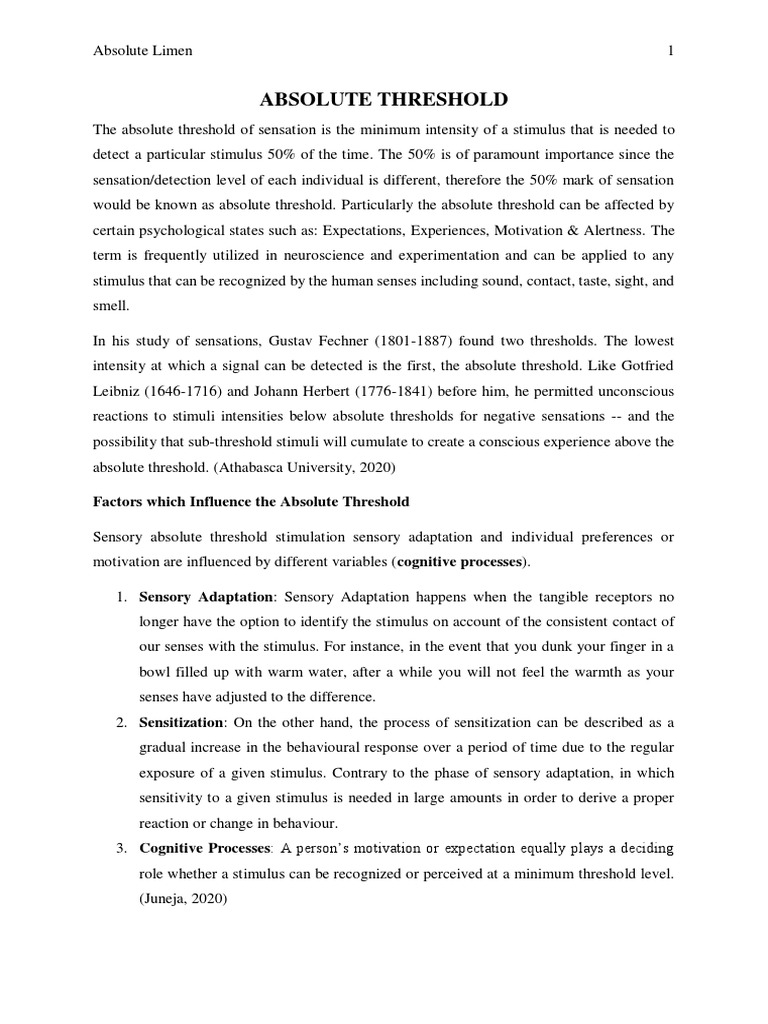 Absolute Limen 1

ABSOLUTE THRESHOLD

The absolute threshold of sensation is the minimum intensity of a stimulus that is needed to detect a particular stimulus 50% of the time. The 50% is of paramount importance since the sensation/detection level of each individual is different, therefore the 50% mark of sensation would be known as absolute threshold. Particularly the absolute threshold can be affected by certain psychological states such as: Expectations, Experiences, Motivation & Alertness. The term is frequently utilized in neuroscience and experimentation and can be applied to any stimulus that can be recognized by the human senses including sound, contact, taste, sight, and smell.

In his study of sensations, Gustav Fechner (1801-1887) found two thresholds. The lowest intensity at which a signal can be detected is the first, the absolute threshold. Like Gotfried Leibniz (1646-1716) and Johann Herbert (1776-1841) before him, he permitted unconscious reactions to stimuli intensities below absolute thresholds for negative sensations -- and the possibility that sub-threshold stimuli will cumulate to create a conscious experience above the absolute threshold. (Athabasca University, 2020)

Factors which Influence the Absolute Threshold

Sensory absolute threshold stimulation sensory adaptation and individual preferences or motivation are influenced by different variables (cognitive processes).

1. Sensory Adaptation: Sensory Adaptation happens when the tangible receptors no longer have the option to identify the stimulus on account of the consistent contact of our senses with the stimulus. For instance, in the event that you dunk your finger in a bowl filled up with warm water, after a while you will not feel the warmth as your senses have adjusted to the difference.

2. Sensitization: On the other hand, the process of sensitization can be described as a gradual increase in the behavioural response over a period of time due to the regular exposure of a given stimulus. Contrary to the phase of sensory adaptation, in which sensitivity to a given stimulus is needed in large amounts in order to derive a proper reaction or change in behaviour.

3. Cognitive Processes: A person's motivation or expectation equally plays a deciding role whether a stimulus can be recognized or perceived at a minimum threshold level. (Juneja, 2020)